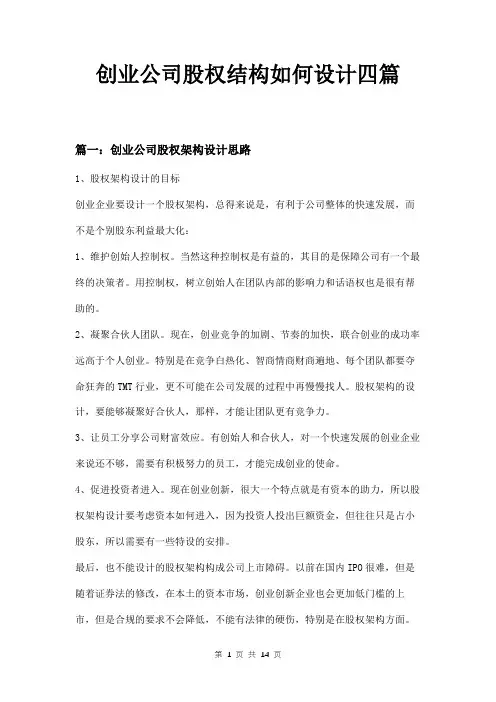 创业公司股权结构如何设计四篇

篇一：创业公司股权架构设计思路

1、股权架构设计的目标

创业企业要设计一个股权架构，总得来说是，有利于公司整体的快速发展，而不是个别股东利益最大化：

1、维护创始人控制权。当然这种控制权是有益的，其目的是保障公司有一个最终的决策者。用控制权，树立创始人在团队内部的影响力和话语权也是很有帮助的。

2、凝聚合伙人团队。现在，创业竞争的加剧、节奏的加快，联合创业的成功率远高于个人创业。特别是在竞争白热化、智商情商财商遍地、每个团队都要夺命狂奔的TMT行业，更不可能在公司发展的过程中再慢慢找人。股权架构的设计，要能够凝聚好合伙人，那样，才能让团队更有竞争力。

3、让员工分享公司财富效应。有创始人和合伙人，对一个快速发展的创业企业来说还不够，需要有积极努力的员工，才能完成创业的使命。

4、促进投资者进入。现在创业创新，很大一个特点就是有资本的助力，所以股权架构设计要考虑资本如何进入，因为投资人投出巨额资金，但往往只是占小股东，所以需要有一些特设的安排。

最后，也不能设计的股权架构构成公司上市障碍。以前在国内IPO很难，但是随着证券法的修改，在本土的资本市场，创业创新企业也会更加低门槛的上市，但是合规的要求不会降低，不能有法律的硬伤，特别是在股权架构方面。

第 1 页 共 14 页